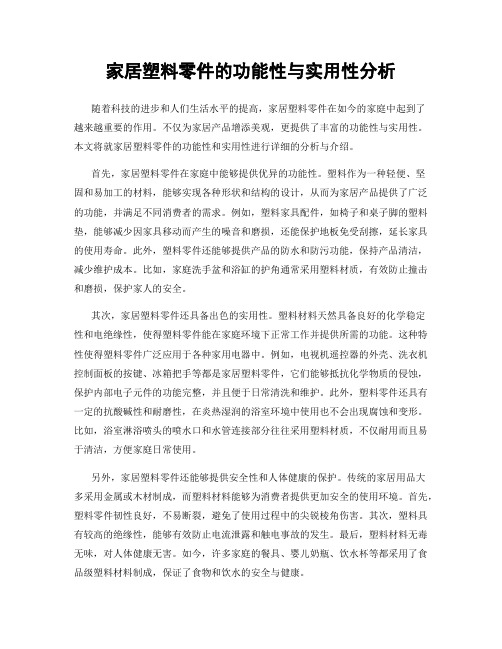 家居塑料零件的功能性与实用性分析

随着科技的进步和人们生活水平的提高，家居塑料零件在如今的家庭中起到了越来越重要的作用。不仅为家居产品增添美观，更提供了丰富的功能性与实用性。本文将就家居塑料零件的功能性和实用性进行详细的分析与介绍。

首先，家居塑料零件在家庭中能够提供优异的功能性。塑料作为一种轻便、坚固和易加工的材料，能够实现各种形状和结构的设计，从而为家居产品提供了广泛的功能，并满足不同消费者的需求。例如，塑料家具配件，如椅子和桌子脚的塑料垫，能够减少因家具移动而产生的噪音和磨损，还能保护地板免受刮擦，延长家具的使用寿命。此外，塑料零件还能够提供产品的防水和防污功能，保持产品清洁，减少维护成本。比如，家庭洗手盆和浴缸的护角通常采用塑料材质，有效防止撞击和磨损，保护家人的安全。

其次，家居塑料零件还具备出色的实用性。塑料材料天然具备良好的化学稳定性和电绝缘性，使得塑料零件能在家庭环境下正常工作并提供所需的功能。这种特性使得塑料零件广泛应用于各种家用电器中。例如，电视机遥控器的外壳、洗衣机控制面板的按键、冰箱把手等都是家居塑料零件，它们能够抵抗化学物质的侵蚀，保护内部电子元件的功能完整，并且便于日常清洗和维护。此外，塑料零件还具有一定的抗酸碱性和耐磨性，在炎热湿润的浴室环境中使用也不会出现腐蚀和变形。比如，浴室淋浴喷头的喷水口和水管连接部分往往采用塑料材质，不仅耐用而且易于清洁，方便家庭日常使用。

另外，家居塑料零件还能够提供安全性和人体健康的保护。传统的家居用品大多采用金属或木材制成，而塑料材料能够为消费者提供更加安全的使用环境。首先，塑料零件韧性良好，不易断裂，避免了使用过程中的尖锐棱角伤害。其次，塑料具有较高的绝缘性，能够有效防止电流泄露和触电事故的发生。最后，塑料材料无毒无味，对人体健康无害。如今，许多家庭的餐具、婴儿奶瓶、饮水杯等都采用了食品级塑料材料制成，保证了食物和饮水的安全与健康。